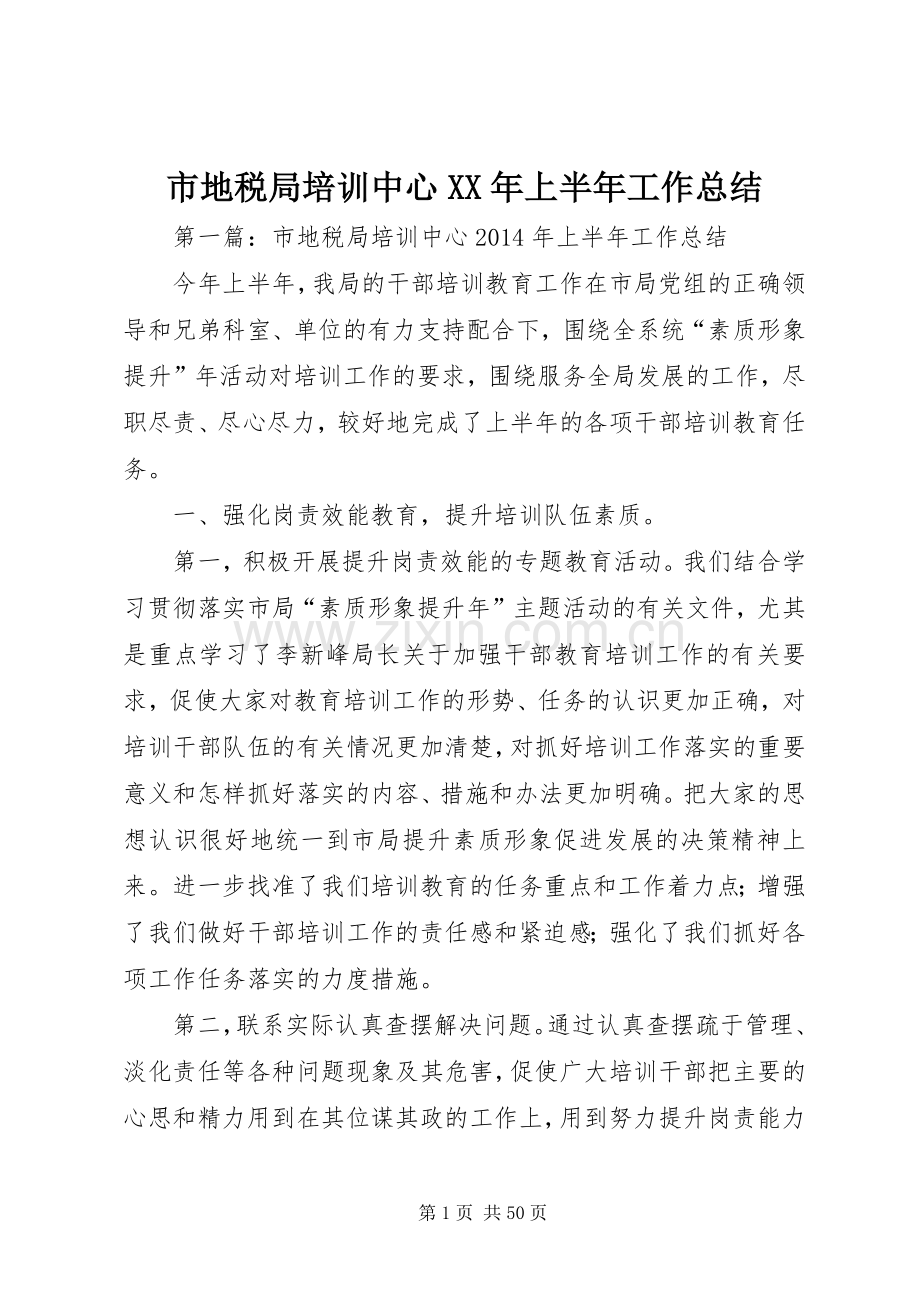 市地税局培训中心XX年上半年工作总结

第一篇：市地税局培训中心2014年上半年工作总结

今年上半年，我局的干部培训教育工作在市局党组的正确领导和兄弟科室、单位的有力支持配合下，围绕全系统“素质形象提升”年活动对培训工作的要求，围绕服务全局发展的工作，尽职尽责、尽心尽力，较好地完成了上半年的各项干部培训教育任务。

一、强化岗责效能教育，提升培训队伍素质。

第一，积极开展提升岗责效能的专题教育活动。我们结合学习贯彻落实市局“素质形象提升年”主题活动的有关文件，尤其是重点学习了李新峰局长关于加强干部教育培训工作的有关要求，促使大家对教育培训工作的形势、任务的认识更加正确，对培训干部队伍的有关情况更加清楚，对抓好培训工作落实的重要意义和怎样抓好落实的内容、措施和办法更加明确。把大家的思想认识很好地统一到市局提升素质形象促进发展的决策精神上来。进一步找准了我们培训教育的任务重点和工作着力点；增强了我们做好干部培训工作的责任感和紧迫感；强化了我们抓好各项工作任务落实的力度措施。

第二，联系实际认真查摆解决问题。通过认真查摆疏于管理、淡化责任等各种问题现象及其危害，促使广大培训干部把主要的心思和精力用到在其位谋其政的工作上，用到努力提升岗责能力

第1页 共50页

www.zixin.com.cn